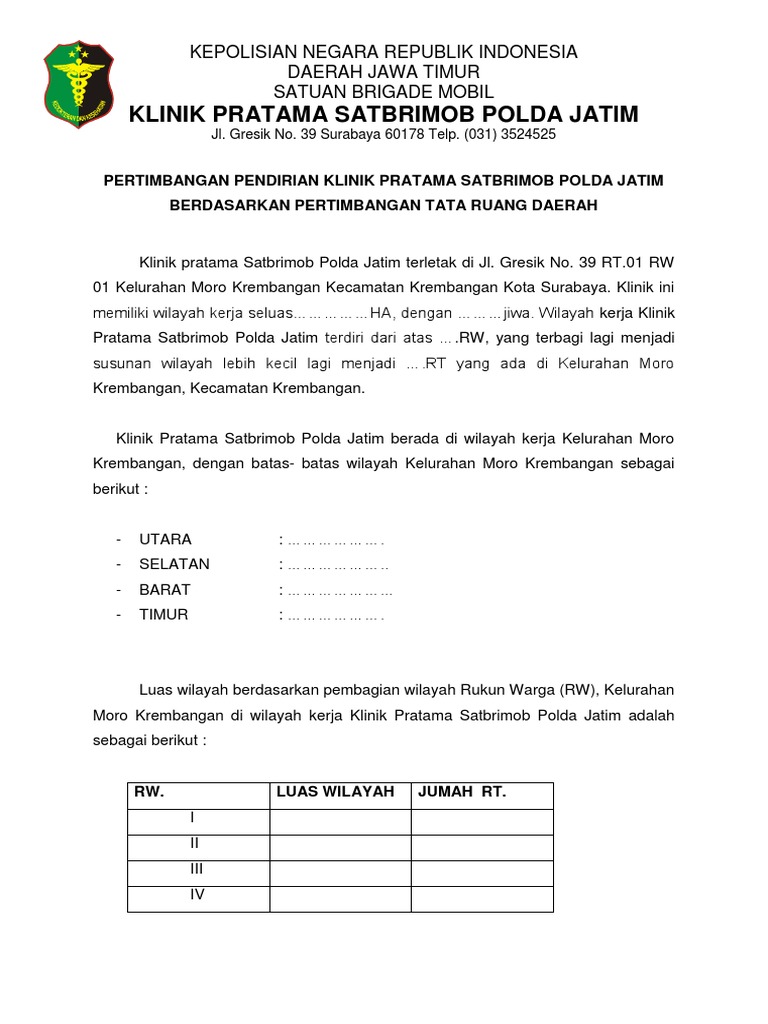 KEPOLISIAN NEGARA REPUBLIK INDONESIA
DAERAH JAWA TIMUR
SATUAN BRIGADE MOBIL
KLINIK PRATAMA SATBRIMOB POLDA JATIM
Jl. Gresik No. 39 Surabaya 60178 Telp. (031) 3524525

PERTIMBANGAN PENDIRIAN KLINIK PRATAMA SATBRIMOB POLDA JATIM
BERDASARKAN PERTIMBANGAN TATA RUANG DAERAH

Klinik pratama Satbrimob Polda Jatim terletak di Jl. Gresik No. 39 RT.01 RW 01 Kelurahan Moro Krembangan Kecamatan Krembangan Kota Surabaya. Klinik ini memiliki wilayah kerja seluas… … … … … HA, dengan … … … jiwa. Wilayah kerja Klinik Pratama Satbrimob Polda Jatim terdiri dari atas … .RW, yang terbagi lagi menjadi susunan wilayah lebih kecil lagi menjadi … .RT yang ada di Kelurahan Moro Krembangan, Kecamatan Krembangan.

Klinik Pratama Satbrimob Polda Jatim berada di wilayah kerja Kelurahan Moro Krembangan, dengan batas- batas wilayah Kelurahan Moro Krembangan sebagai berikut :

- UTARA : … … … … … … .
- SELATAN : … … … … … … ..
- BARAT : … … … … … … …
- TIMUR : … … … … … … .

Luas wilayah berdasarkan pembagian wilayah Rukun Warga (RW), Kelurahan Moro Krembangan di wilayah kerja Klinik Pratama Satbrimob Polda Jatim adalah sebagai berikut :

| RW. | LUAS WILAYAH | JUMAH RT. |
|---|---|---|
| I | | |
| II | | |
| III | | |
| IV | | |